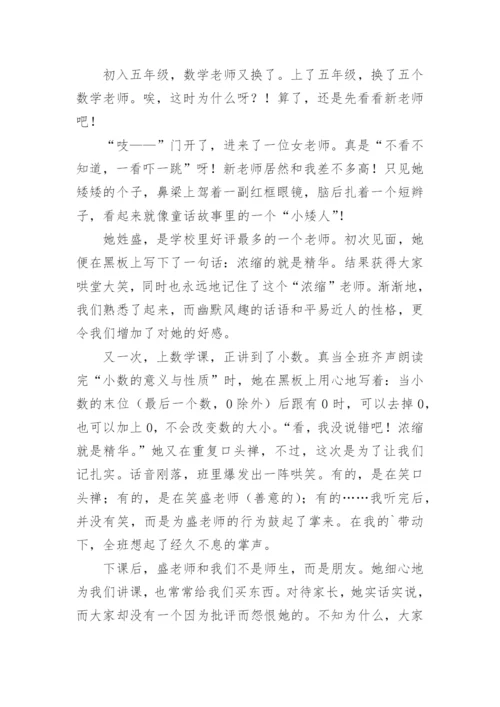 初入五年级，数学老师又换了。上了五年级，换了五个数学老师。唉，这时为什么呀？！算了，还是先看看新老师吧！

“吱——”门开了，进来了一位女老师。真是“不看不知道，一看吓一跳”呀！新老师居然和我差不多高！只见她矮矮的个子，鼻梁上驾着一副红框眼镜，脑后扎着一个短辫子，看起来就像童话故事里的一个“小矮人”!

她姓盛，是学校里好评最多的一个老师。初次见面，她便在黑板上写下了一句话：浓缩的就是精华。结果获得大家哄堂大笑，同时也永远地记住了这个“浓缩”老师。渐渐地，我们熟悉了起来，而幽默风趣的话语和平易近人的性格，更令我们增加了对她的好感。

又一次，上数学课，正讲到了小数。真当全班齐声朗读完“小数的意义与性质”时，她在黑板上用心地写着：当小数的末位（最后一个数，0除外）后跟有0时，可以去掉0，也可以加上0，不会改变数的大小。“看，我没说错吧！浓缩就是精华。”她又在重复口头禅，不过，这次是为了让我们记扎实。话音刚落，班里爆发出一阵哄笑。有的，是在笑口头禅；有的，是在笑盛老师（善意的）；有的……我听完后，并没有笑，而是为盛老师的行为鼓起了掌来。在我的`带动下，全班想起了经久不息的掌声。

下课后，盛老师和我们不是师生，而是朋友。她细心地为我们讲课，也常常给我们买东西。对待家长，她实话实说，而大家却没有一个因为批评而怨恨她的。不知为什么，大家